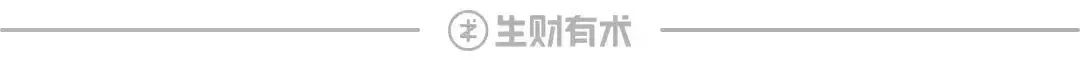 生财有术